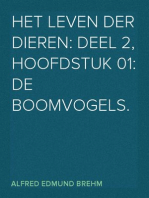 HET LEVEN DER DIEREN: DEEL 2, HOOFDSTUK 01: DE BOOMVOGELS.

ALFRED EDMUND BREHM